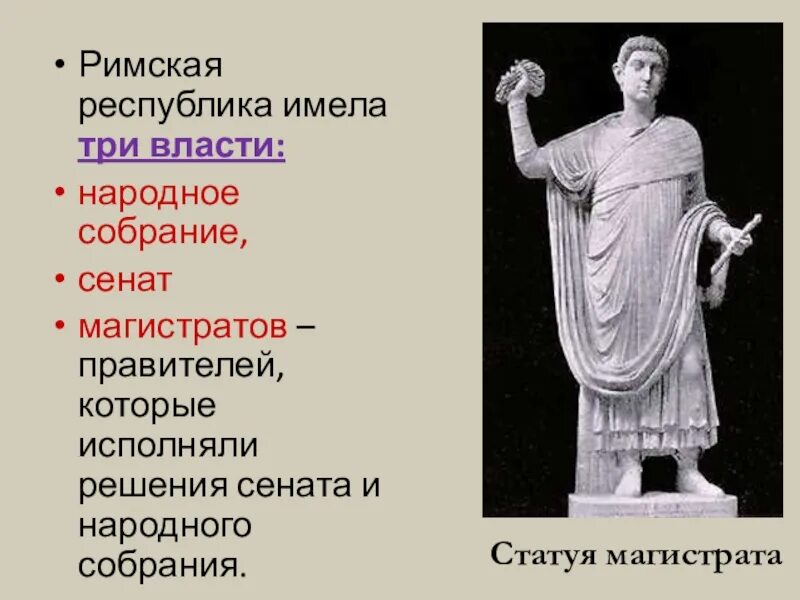 • Римская республика имела три власти:
• народное собрание,
• сенат
• магистратов – правителей, которые исполняли решения сената и народного собрания.

Статуя магистрата